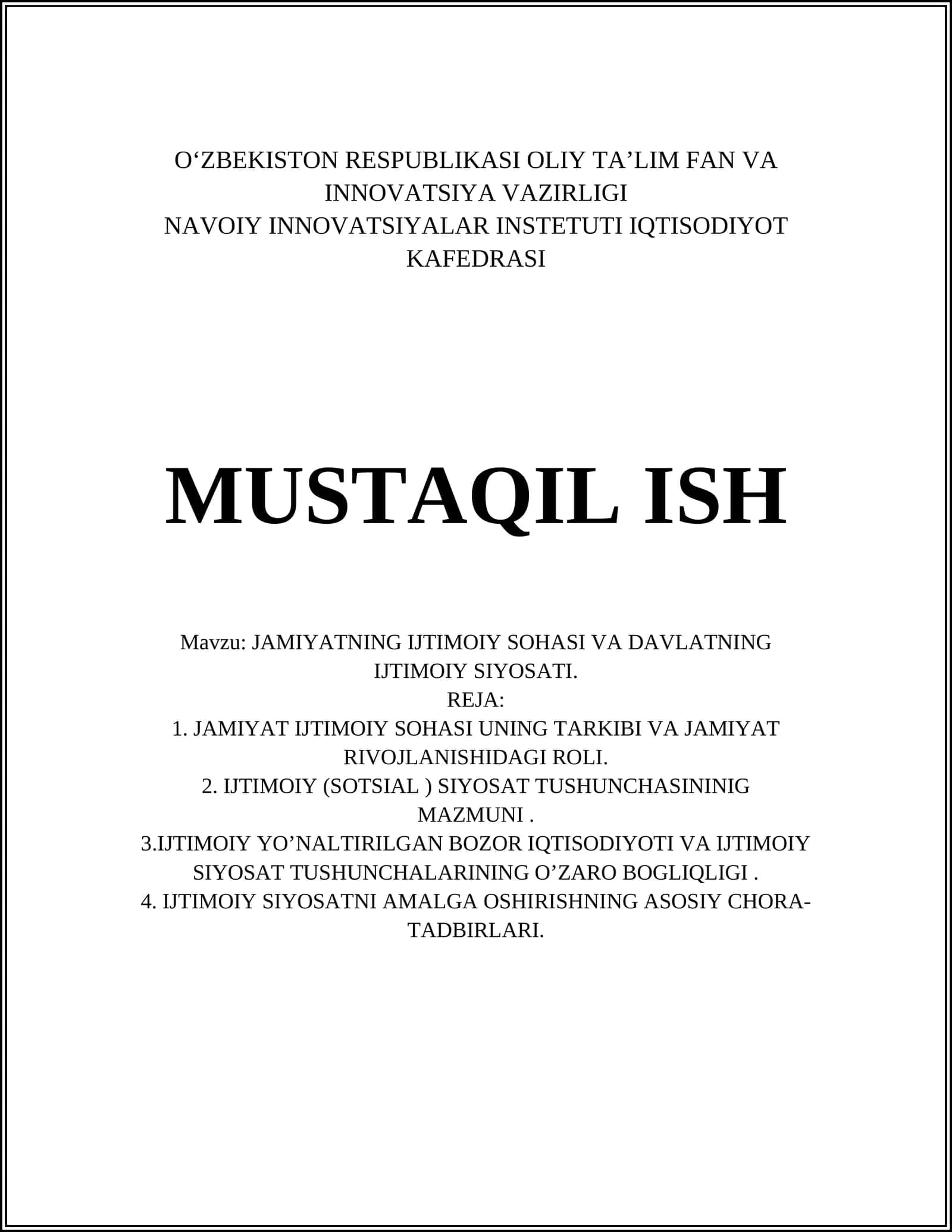 O‘ZBEKISTON RESPUBLIKASI OLIY TA’LIM FAN VA INNOVATSIYA VAZIRLIGI
NAVOIY INNOVATSIYALAR INSTETUTI IQTISODIYOT KAFEDRASI

MUSTAQIL ISH

Mavzu: JAMIYATNING IJTIMOIY SOHASI VA DAVLATNING IJTIMOIY SIYOSATI.
REJA:
1. JAMIYAT IJTIMOIY SOHASI UNING TARKIBI VA JAMIYAT RIVOJLANISHIDAGI ROLI.
2. IJTIMOIY (SOTSIAL ) SIYOSAT TUSHUNCHASININIG MAZMUNI .
3.IJTIMOIY YO’NALTIRILGAN BOZOR IQTISODIYOTI VA IJTIMOIY SIYOSAT TUSHUNCHALARINING O’ZARO BOGLIQLIGI .
4. IJTIMOIY SIYOSATNI AMALGA OSHIRISHNING ASOSIY CHORA-TADBIRLARI.